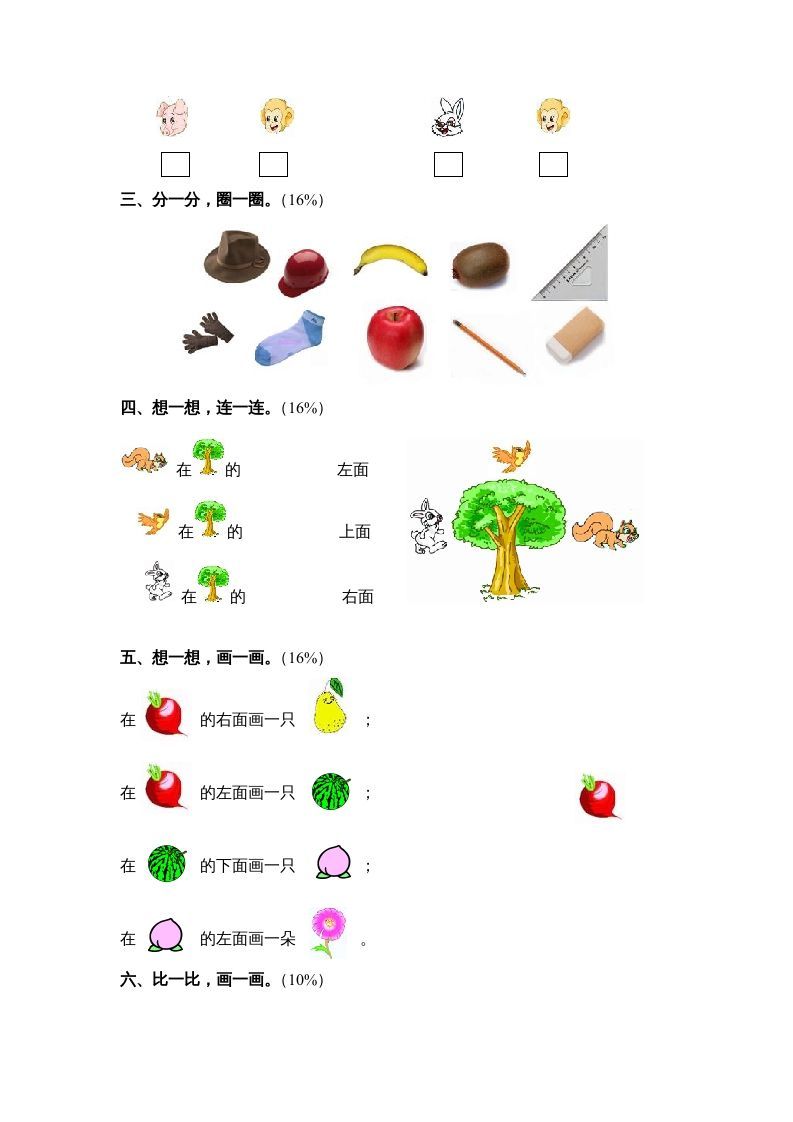 三、分一分，圈一圈。(16%)

四、想一想，连一连。(16%)

在 的　　　左面

在 的　　　上面

在 的　　　右面

五、想一想，画一画。(16%)

在 的右面画一只 ；

在 的左面画一只 ；

在 的下面画一只 ；

在 的左面画一朵 。

六、比一比，画一画。(10%)